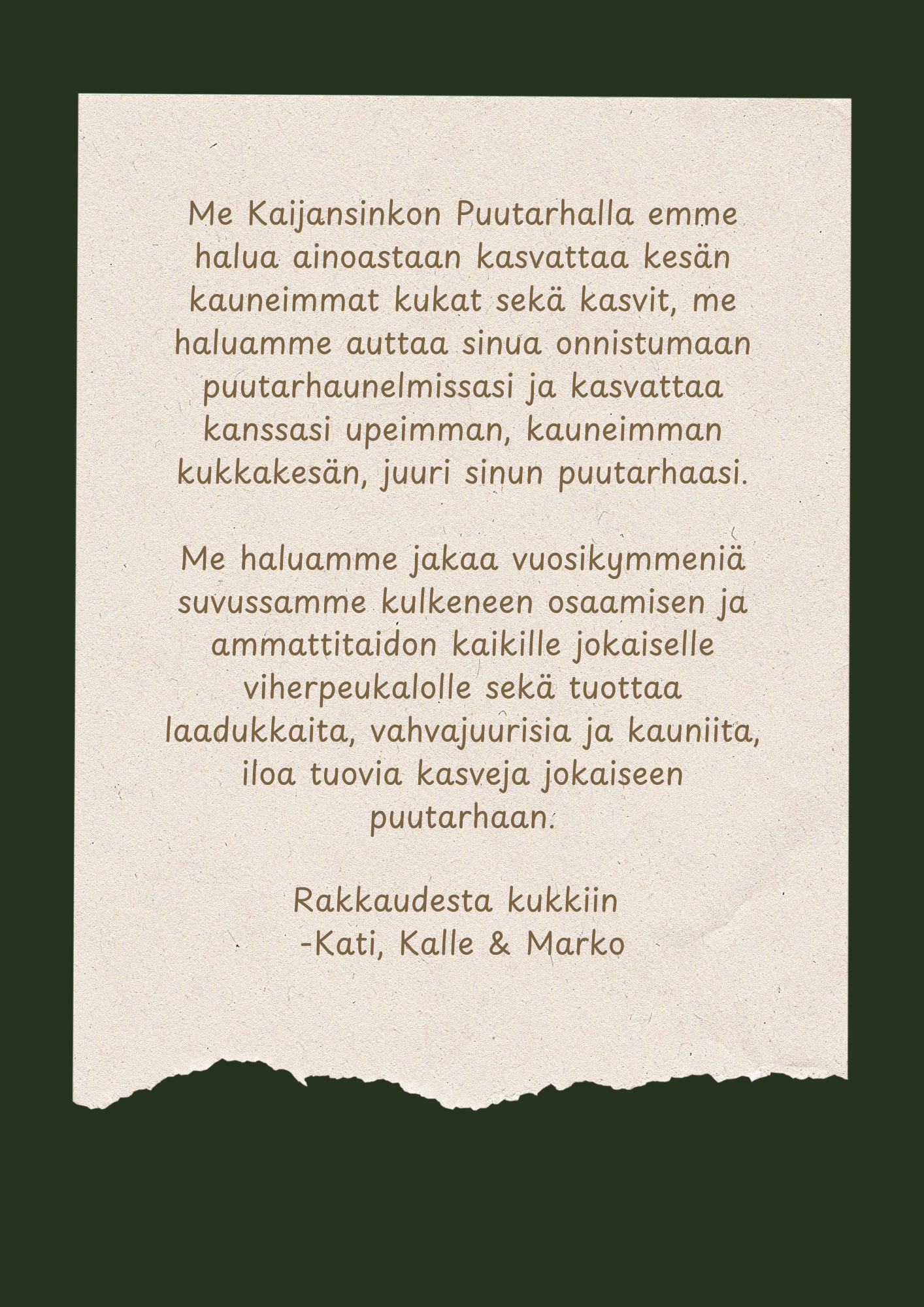 Me Kaijansinkon Puutarhalla emme halua ainoastaan kasvattaa kesän kauneimmat kukat sekä kasvit, me haluamme auttaa sinua onnistumaan puutarhaunelmissasi ja kasvattaa kanssasi upeimman, kauneimman kukkakesän, juuri sinun puutarhaasi.

Me haluamme jakaa vuosikymmeniä suvussamme kulkeneen osaamisen ja ammattitaidon kaikille jokaiselle viherpeukalolle sekä tuottaa laadukkaita, vahvajuurisia ja kauniita, iloa tuovia kasveja jokaiseen puutarhaan.

Rakkaudesta kukkiin
-Kati, Kalle & Marko